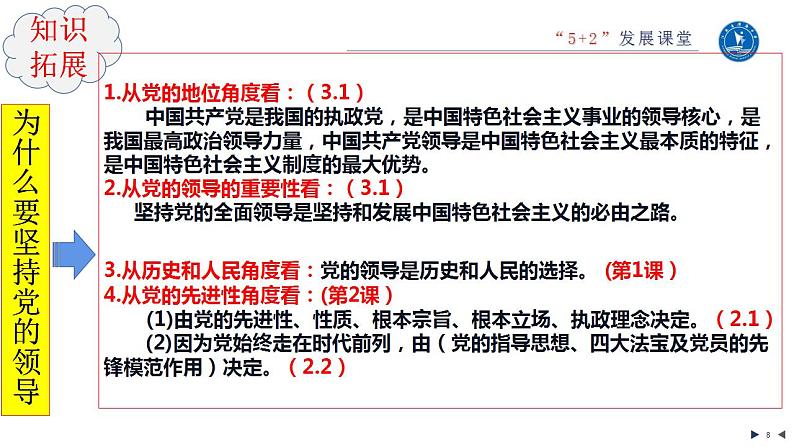 知识拓展

“5+2”发展课堂

为什么要坚持党的领导

1.从党的地位角度看：（3.1）

中国共产党是我国的执政党，是中国特色社会主义事业的领导核心，是我国最高政治领导力量，中国共产党领导是中国特色社会主义最本质的特征，是中国特色社会主义制度的最大优势。

2.从党的领导的重要性看：（3.1）

坚持党的全面领导是坚持和发展中国特色社会主义的必由之路。

3.从历史和人民角度看：党的领导是历史和人民的选择。（第1课）

4.从党的先进性角度看：(第2课)

(1)由党的先进性、性质、根本宗旨、根本立场、执政理念决定。（2.1）

(2)因为党始终走在时代前列，由（党的指导思想、四大法宝及党员的先锋模范作用）决定。（2.2）

8